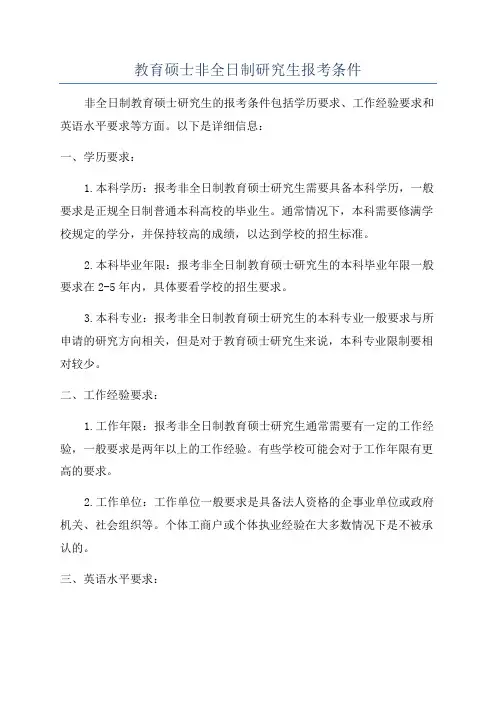 教育硕士非全日制研究生报考条件

非全日制教育硕士研究生的报考条件包括学历要求、工作经验要求和英语水平要求等方面。以下是详细信息：

一、学历要求：

1.本科学历：报考非全日制教育硕士研究生需要具备本科学历，一般要求是正规全日制普通本科高校的毕业生。通常情况下，本科需要修满学校规定的学分，并保持较高的成绩，以达到学校的招生标准。

2.本科毕业年限：报考非全日制教育硕士研究生的本科毕业年限一般要求在2-5年内，具体要看学校的招生要求。

3.本科专业：报考非全日制教育硕士研究生的本科专业一般要求与所申请的研究方向相关，但是对于教育硕士研究生来说，本科专业限制要相对较少。

二、工作经验要求：

1.工作年限：报考非全日制教育硕士研究生通常需要有一定的工作经验，一般要求是两年以上的工作经验。有些学校可能会对于工作年限有更高的要求。

2.工作单位：工作单位一般要求是具备法人资格的企事业单位或政府机关、社会组织等。个体工商户或个体执业经验在大多数情况下是不被承认的。

三、英语水平要求：